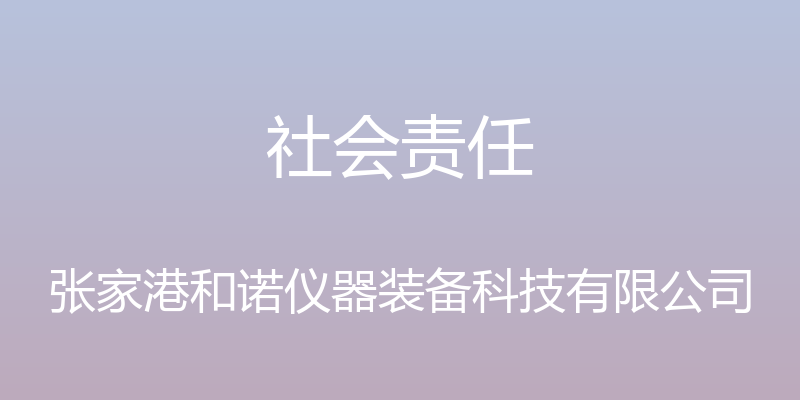 社会责任

张家港和诺仪器装备科技有限公司